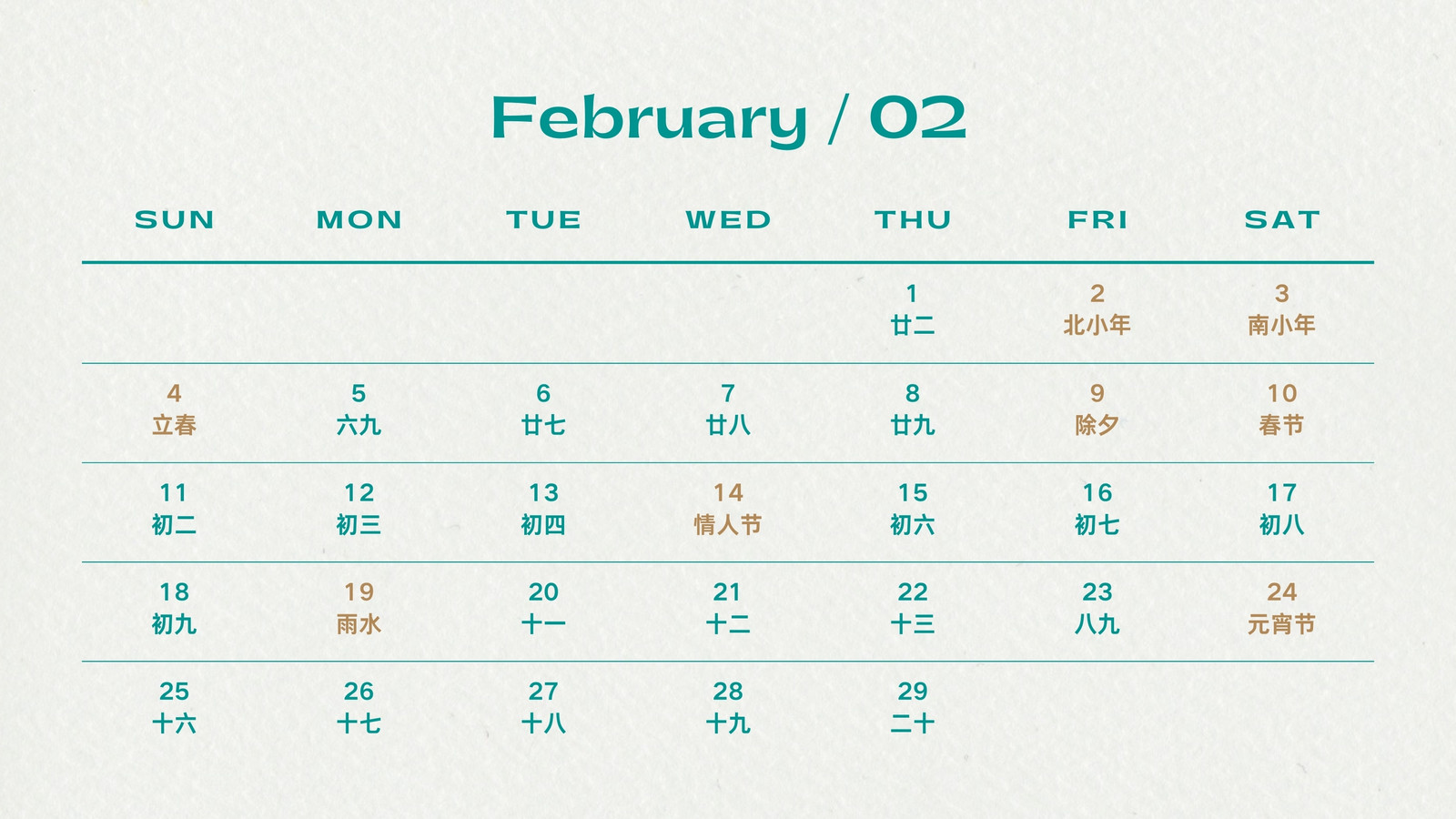 February / 02

| SUN | MON | TUE | WED | THU | FRI | SAT |
|---|---|---|---|---|---|---|
| | | | | 1 廿二 | 2 北小年 | 3 南小年 |
| 4 立春 | 5 六九 | 6 廿七 | 7 廿八 | 8 廿九 | 9 除夕 | 10 春节 |
| 11 初二 | 12 初三 | 13 初四 | 14 情人节 | 15 初六 | 16 初七 | 17 初八 |
| 18 初九 | 19 雨水 | 20 十一 | 21 十二 | 22 十三 | 23 八九 | 24 元宵节 |
| 25 十六 | 26 十七 | 27 十八 | 28 十九 | 29 二十 | | |